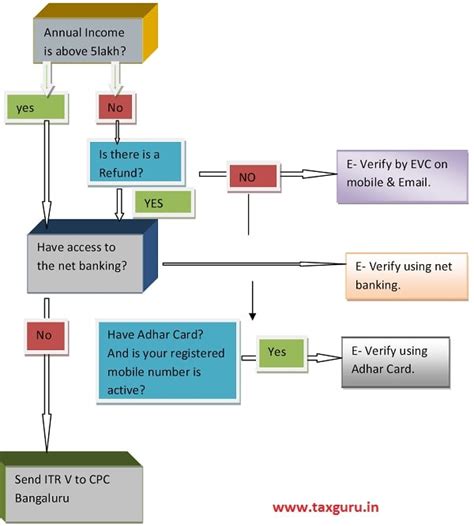 Annual Income is above 5lakh?

yes

No

Is there is a Refund?

NO

E- Verify by EVC on mobile & Email.

YES

Have access to the net banking?

E- Verify using net banking.

No

Have Adhar Card? And is your registered mobile number is active?

Yes

E- Verify using Adhar Card.

Send ITR V to CPC Bangaluru

www.taxguru.in